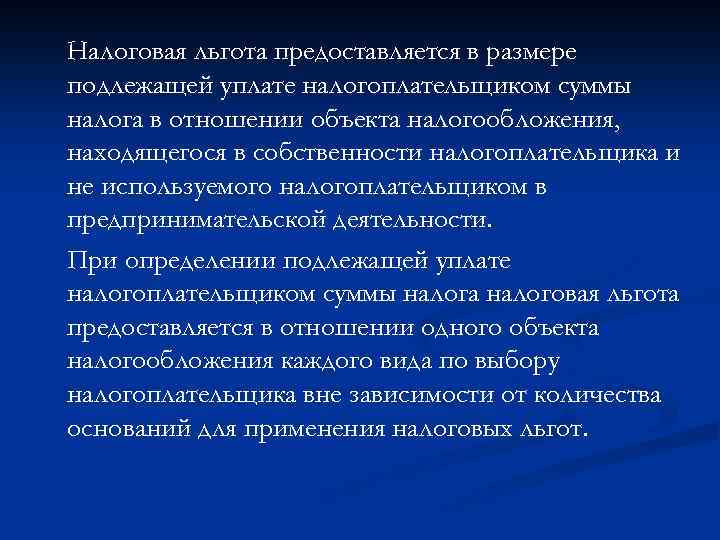 Налоговая льгота предоставляется в размере подлежащей уплате налогоплательщиком суммы налога в отношении объекта налогообложения, находящегося в собственности налогоплательщика и не используемого налогоплательщиком в предпринимательской деятельности.

При определении подлежащей уплате налогоплательщиком суммы налога налоговая льгота предоставляется в отношении одного объекта налогообложения каждого вида по выбору налогоплательщика вне зависимости от количества оснований для применения налоговых льгот.